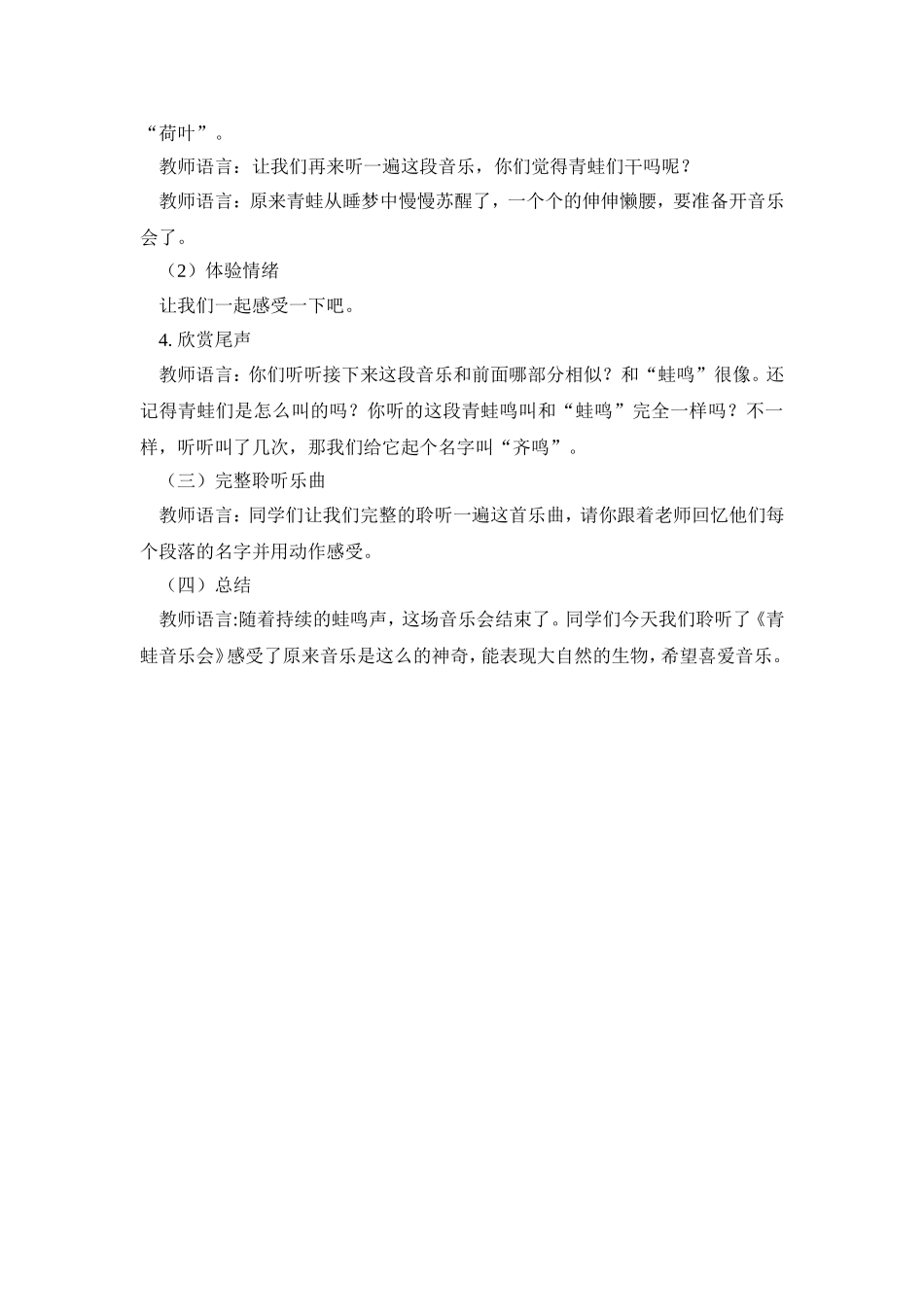 “荷叶”。

教师语言：让我们再来听一遍这段音乐，你们觉得青蛙们干吗呢？

教师语言：原来青蛙从睡梦中慢慢苏醒了，一个个的伸伸懒腰，要准备开音乐会了。

（2）体验情绪

让我们一起感受一下吧。

4. 欣赏尾声

教师语言：你们听听接下来这段音乐和前面哪部分相似？和“蛙鸣”很像。还记得青蛙们是怎么叫的吗？你听的这段青蛙鸣叫和“蛙鸣”完全一样吗？不一样，听听叫了几次，那我们给它起个名字叫“齐鸣”。

（三）完整聆听乐曲

教师语言：同学们让我们完整的聆听一遍这首乐曲，请你跟着老师回忆他们每个段落的名字并用动作感受。

（四）总结

教师语言:随着持续的蛙鸣声，这场音乐会结束了。同学们今天我们聆听了《青蛙音乐会》感受了原来音乐是这么的神奇，能表现大自然的生物，希望喜爱音乐。